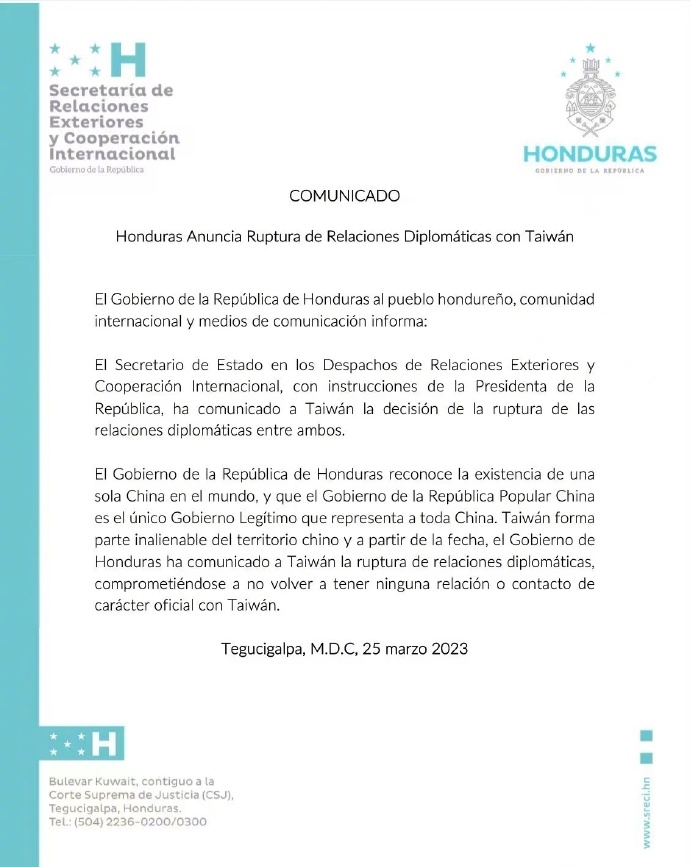 H
Secretaría de Relaciones Exteriores y Cooperación Internacional
Gobierno de la República

HONDURAS
GOBIERNO DE LA REPÚBLICA

COMUNICADO

Honduras Anuncia Ruptura de Relaciones Diplomáticas con Taiwán

El Gobierno de la República de Honduras al pueblo hondureño, comunidad internacional y medios de comunicación informa:

El Secretario de Estado en los Despachos de Relaciones Exteriores y Cooperación Internacional, con instrucciones de la Presidenta de la República, ha comunicado a Taiwán la decisión de la ruptura de las relaciones diplomáticas entre ambos.

El Gobierno de la República de Honduras reconoce la existencia de una sola China en el mundo, y que el Gobierno de la República Popular China es el único Gobierno Legítimo que representa a toda China. Taiwán forma parte inalienable del territorio chino y a partir de la fecha, el Gobierno de Honduras ha comunicado a Taiwán la ruptura de relaciones diplomáticas, comprometiéndose a no volver a tener ninguna relación o contacto de carácter oficial con Taiwán.

Tegucigalpa, M.D.C, 25 marzo 2023

H

Bulevar Kuwait, contiguo a la Corte Suprema de Justicia (CSJ), Tegucigalpa, Honduras.
Tel.: (504) 2236-0200/0300

www.sreci.hn